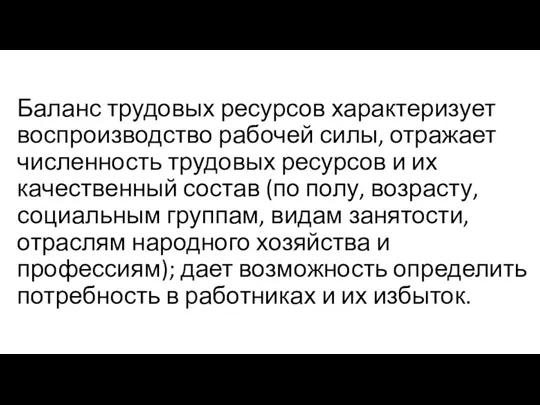 Баланс трудовых ресурсов характеризует воспроизводство рабочей силы, отражает численность трудовых ресурсов и их качественный состав (по полу, возрасту, социальным группам, видам занятости, отраслям народного хозяйства и профессиям); дает возможность определить потребность в работниках и их избыток.